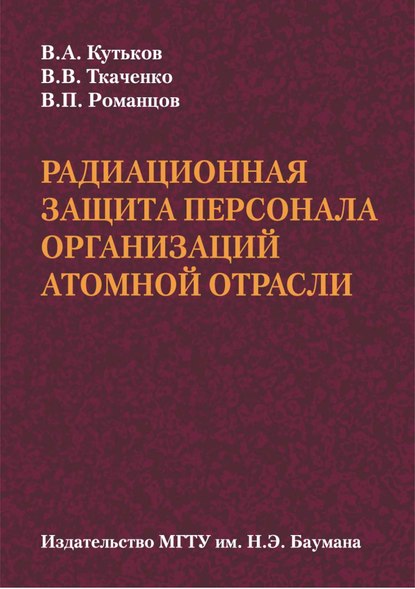 В.А. Кутьков
В.В. Ткаченко
В.П. Романцов

РАДИАЦИОННАЯ ЗАЩИТА ПЕРСОНАЛА ОРГАНИЗАЦИЙ АТОМНОЙ ОТРАСЛИ

Издательство МГТУ им. Н.Э. Баумана